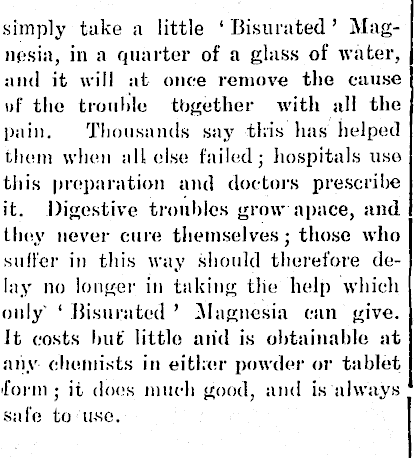 simply take a little 'Bisurated' Magnesia, in a quarter of a glass of water, and it will at once remove the cause of the trouble together with all the pain. Thousands say this has helped them when all else failed; hospitals use this preparation and doctors prescribe it. Digestive troubles grow apace, and they never cure themselves; those who suffer in this way should therefore delay no longer in taking the help which only 'Bisurated' Magnesia can give. It costs but little and is obtainable at any chemists in either powder or tablet form; it does much good, and is always safe to use.